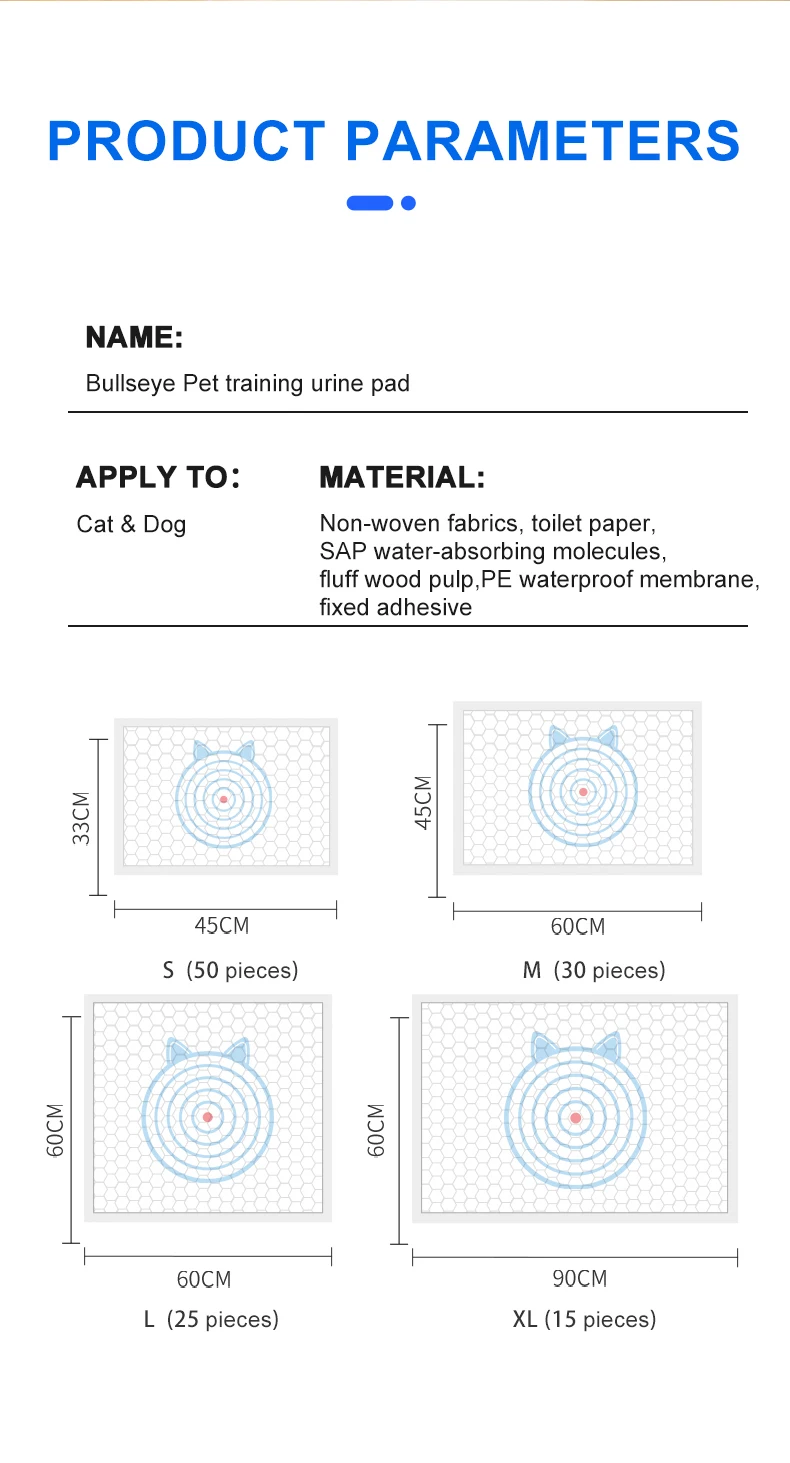 PRODUCT PARAMETERS

NAME:

Bullseye Pet training urine pad

APPLY TO:

Cat & Dog

MATERIAL:

Non-woven fabrics, toilet paper, SAP water-absorbing molecules, fluff wood pulp,PE waterproof membrane, fixed adhesive

33CM

45CM

S (50 pieces)

45CM

60CM

M (30 pieces)

60CM

60CM

L (25 pieces)

60CM

90CM

XL (15 pieces)